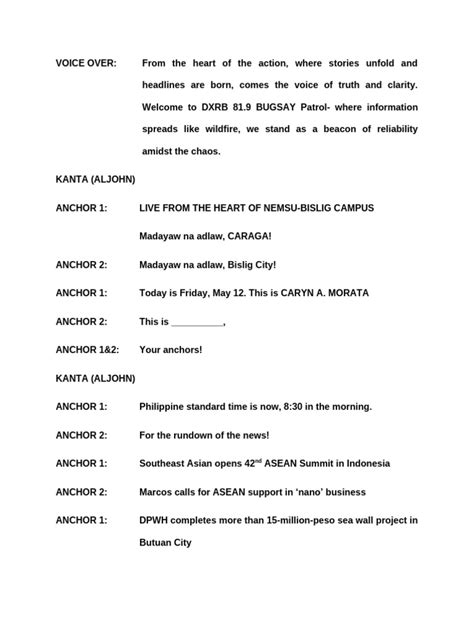 VOICE OVER: From the heart of the action, where stories unfold and headlines are born, comes the voice of truth and clarity. Welcome to DXRB 81.9 BUGSAY Patrol- where information spreads like wildfire, we stand as a beacon of reliability amidst the chaos.

KANTA (ALJOHN)

ANCHOR 1: LIVE FROM THE HEART OF NEMSU-BISLIG CAMPUS

Madayaw na adlaw, CARAGA!

ANCHOR 2: Madayaw na adlaw, Bislig City!

ANCHOR 1: Today is Friday, May 12. This is CARYN A. MORATA

ANCHOR 2: This is __________,

ANCHOR 1&2: Your anchors!

KANTA (ALJOHN)

ANCHOR 1: Philippine standard time is now, 8:30 in the morning.

ANCHOR 2: For the rundown of the news!

ANCHOR 1: Southeast Asian opens 42$^{nd}$ ASEAN Summit in Indonesia

ANCHOR 2: Marcos calls for ASEAN support in 'nano' business

ANCHOR 1: DPWH completes more than 15-million-peso sea wall project in Butuan City